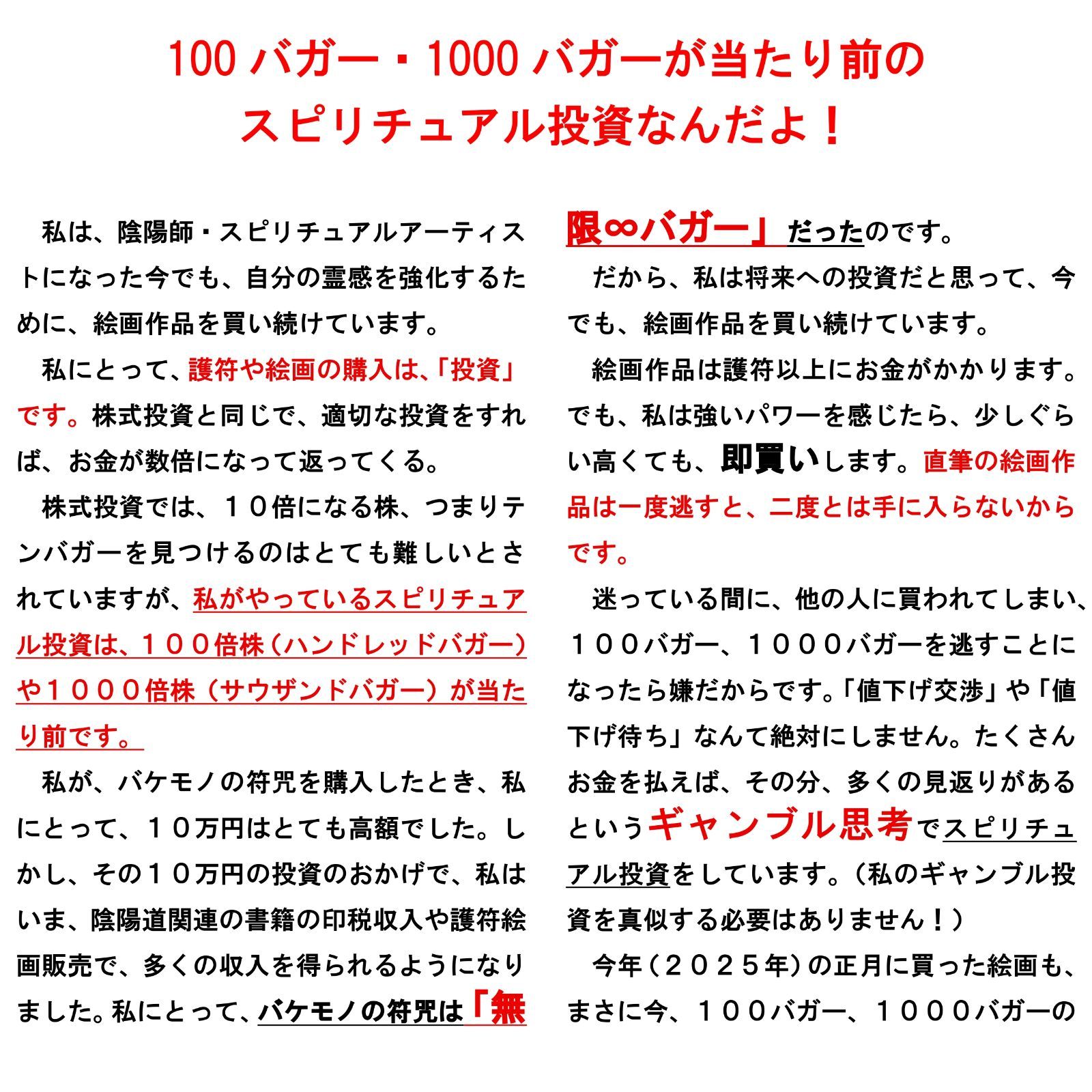 100 バガー・1000 バガーが当たり前の
スピリチュアル投資なんだよ！

私は、陰陽師・スピリチュアルアーティストになった今でも、自分の霊感を強化するために、絵画作品を買い続けています。

私にとって、護符や絵画の購入は、「投資」です。株式投資と同じで、適切な投資をすれば、お金が数倍になって返ってくる。

株式投資では、１０倍になる株、つまりテンバガーを見つけるのはとても難しいとされていますが、私がやっているスピリチュアル投資は、１００倍株（ハンドレッドバガー）や１０００倍株（サウザンドバガー）が当たり前です。

私が、バケモノの符咒を購入したとき、私にとって、１０万円はとても高額でした。しかし、その１０万円の投資のおかげで、私はいま、陰陽道関連の書籍の印税収入や護符絵画販売で、多くの収入を得られるようになりました。私にとって、バケモノの符咒は「無限∞バガー」だったのです。

だから、私は将来への投資だと思って、今でも、絵画作品を買い続けています。

絵画作品は護符以上にお金がかかります。でも、私は強いパワーを感じたら、少しぐらい高くても、即買いします。直筆の絵画作品は一度逃すと、二度とは手に入らないからです。

迷っている間に、他の人に買われてしまい、１００バガー、１０００バガーを逃すことになったら嫌だからです。「値下げ交渉」や「値下げ待ち」なんて絶対にしません。たくさんお金を払えば、その分、多くの見返りがあるというギャンブル思考でスピリチュアル投資をしています。（私のギャンブル投資を真似する必要はありません！）

今年（２０２５年）の正月に買った絵画も、まさに今、１００バガー、１０００バガーの